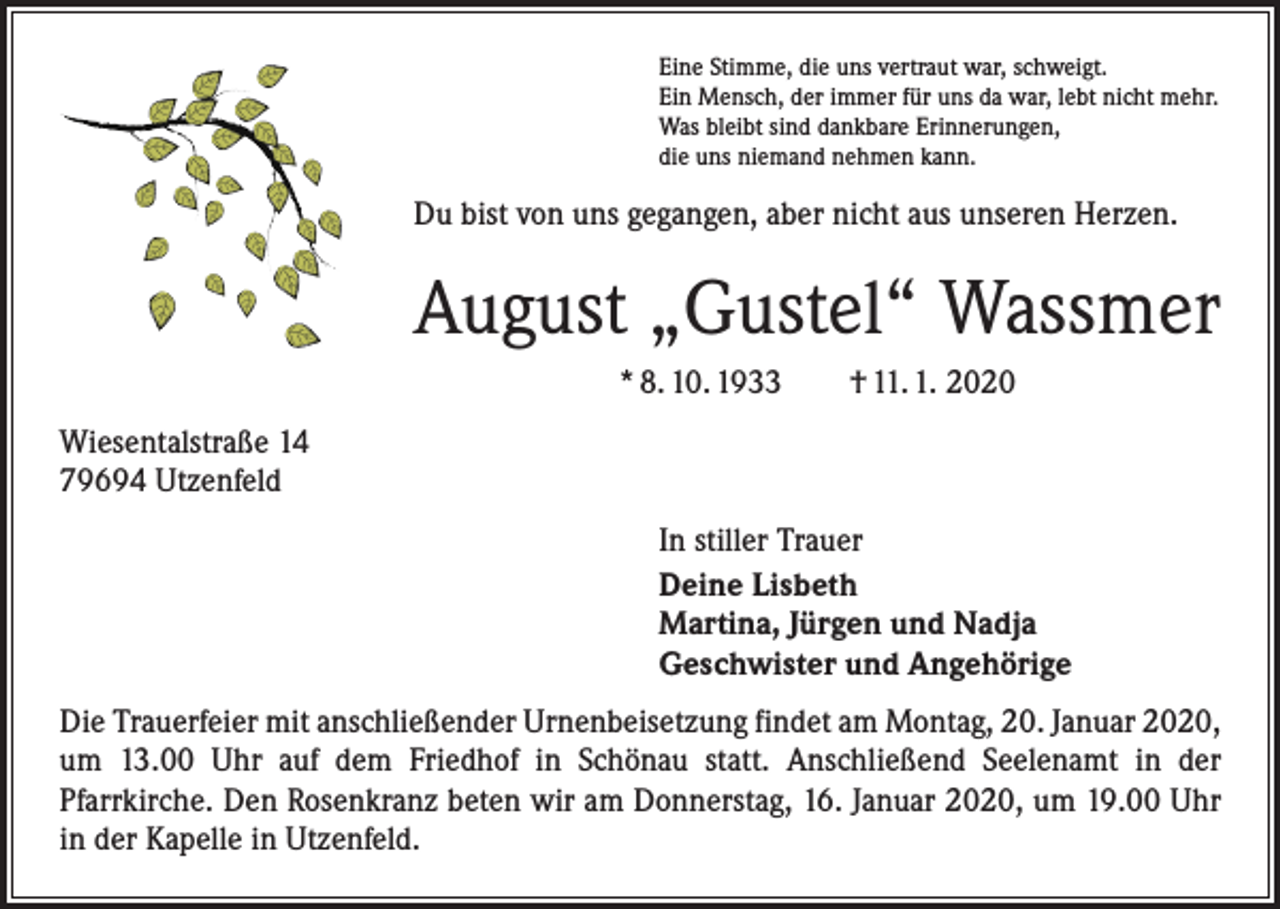 Eine Stimme, die uns vertraut war, schweigt.
Ein Mensch, der immer für uns da war, lebt nicht mehr.
Was bleibt sind dankbare Erinnerungen,
die uns niemand nehmen kann.

Du bist von uns gegangen, aber nicht aus unseren Herzen.

August „Gustel“ Wassmer

* 8. 10. 1933 † 11. 1. 2020

Wiesentalstraße 14
79694 Utzenfeld

In stiller Trauer

Deine Lisbeth
Martina, Jürgen und Nadja
Geschwister und Angehörige

Die Trauerfeier mit anschließender Urnenbeisetzung findet am Montag, 20. Januar 2020, um 13.00 Uhr auf dem Friedhof in Schönau statt. Anschließend Seelenamt in der Pfarrkirche. Den Rosenkranz beten wir am Donnerstag, 16. Januar 2020, um 19.00 Uhr in der Kapelle in Utzenfeld.